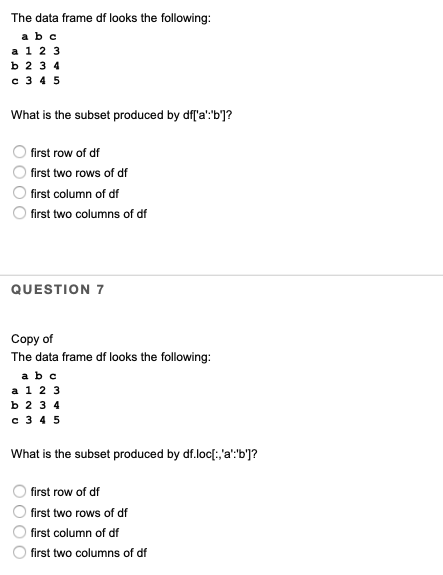 The data frame df looks the following:

|   | a | b | c |
|---|---|---|---|
| a | 1 | 2 | 3 |
| b | 2 | 3 | 4 |
| c | 3 | 4 | 5 |

What is the subset produced by df['a':'b']?

first row of df
first two rows of df
first column of df
first two columns of df

QUESTION 7

Copy of
The data frame df looks the following:

|   | a | b | c |
|---|---|---|---|
| a | 1 | 2 | 3 |
| b | 2 | 3 | 4 |
| c | 3 | 4 | 5 |

What is the subset produced by df.loc[:,'a':'b']?

first row of df
first two rows of df
first column of df
first two columns of df